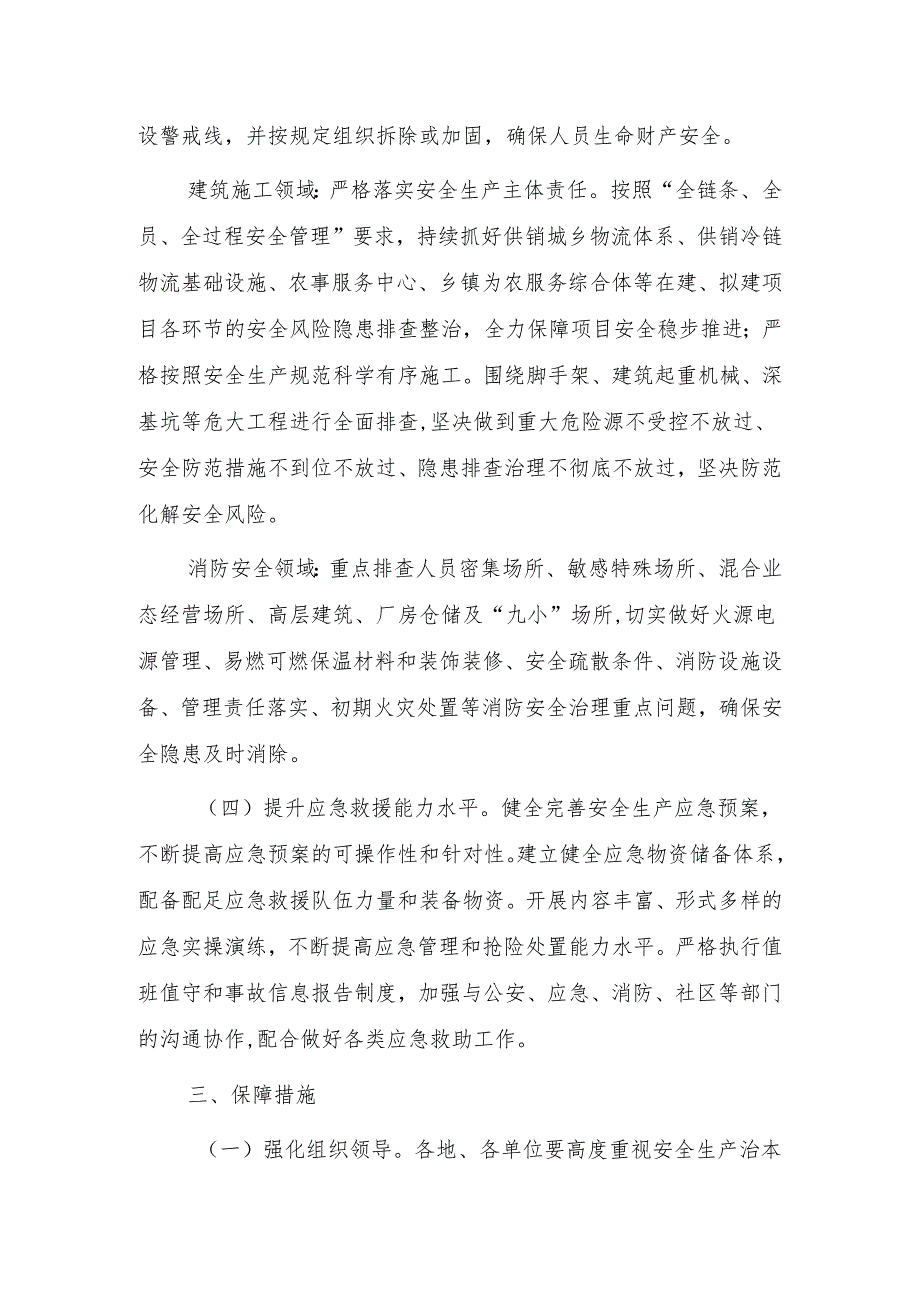 设警戒线，并按规定组织拆除或加固，确保人员生命财产安全。

建筑施工领域：严格落实安全生产主体责任。按照“全链条、全员、全过程安全管理”要求，持续抓好供销城乡物流体系、供销冷链物流基础设施、农事服务中心、乡镇为农服务综合体等在建、拟建项目各环节的安全风险隐患排查整治，全力保障项目安全稳步推进；严格按照安全生产规范科学有序施工。围绕脚手架、建筑起重机械、深基坑等危大工程进行全面排查，坚决做到重大危险源不受控不放过、安全防范措施不到位不放过、隐患排查治理不彻底不放过，坚决防范化解安全风险。

消防安全领域：重点排查人员密集场所、敏感特殊场所、混合业态经营场所、高层建筑、厂房仓储及“九小”场所，切实做好火源电源管理、易燃可燃保温材料和装饰装修、安全疏散条件、消防设施设备、管理责任落实、初期火灾处置等消防安全治理重点问题，确保安全隐患及时消除。

（四）提升应急救援能力水平。健全完善安全生产应急预案，不断提高应急预案的可操作性和针对性。建立健全应急物资储备体系，配备配足应急救援队伍力量和装备物资。开展内容丰富、形式多样的应急实操演练，不断提高应急管理和抢险处置能力水平。严格执行值班值守和事故信息报告制度，加强与公安、应急、消防、社区等部门的沟通协作，配合做好各类应急救助工作。

三、保障措施

（一）强化组织领导。各地、各单位要高度重视安全生产治本